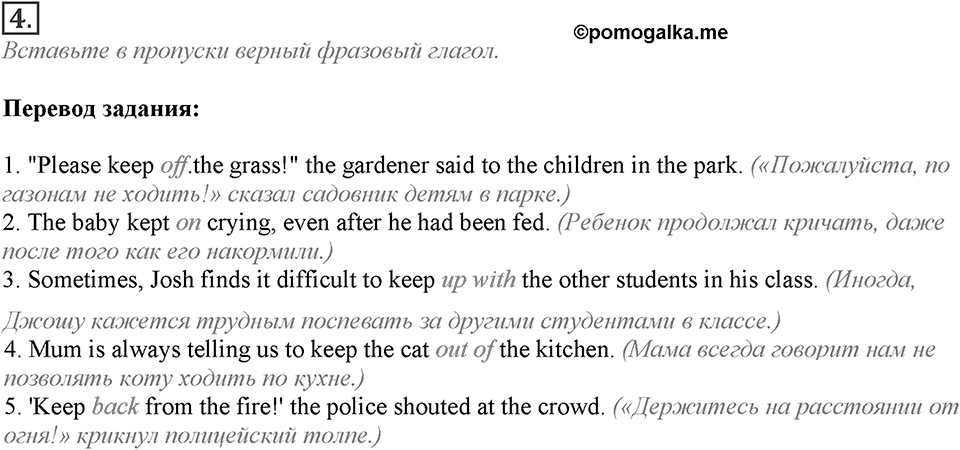 4.

©pomogalka.me

Вставьте в пропуски верный фразовый глагол.

Перевод задания:

1. "Please keep off.the grass!" the gardener said to the children in the park. («Пожалуйста, по газонам не ходить!» сказал садовник детям в парке.)
2. The baby kept on crying, even after he had been fed. (Ребенок продолжал кричать, даже после того как его накормили.)
3. Sometimes, Josh finds it difficult to keep up with the other students in his class. (Иногда, Джошу кажется трудным поспевать за другими студентами в классе.)
4. Mum is always telling us to keep the cat out of the kitchen. (Мама всегда говорит нам не позволять коту ходить по кухне.)
5. 'Keep back from the fire!' the police shouted at the crowd. («Держитесь на расстоянии от огня!» крикнул полицейский толпе.)